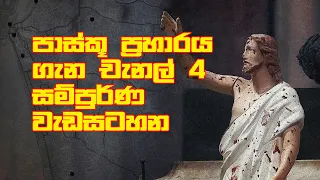 පාස්කු ප්‍රහාරය ගැන චැනල් 4 සම්පූර්ණ වැඩසටහන